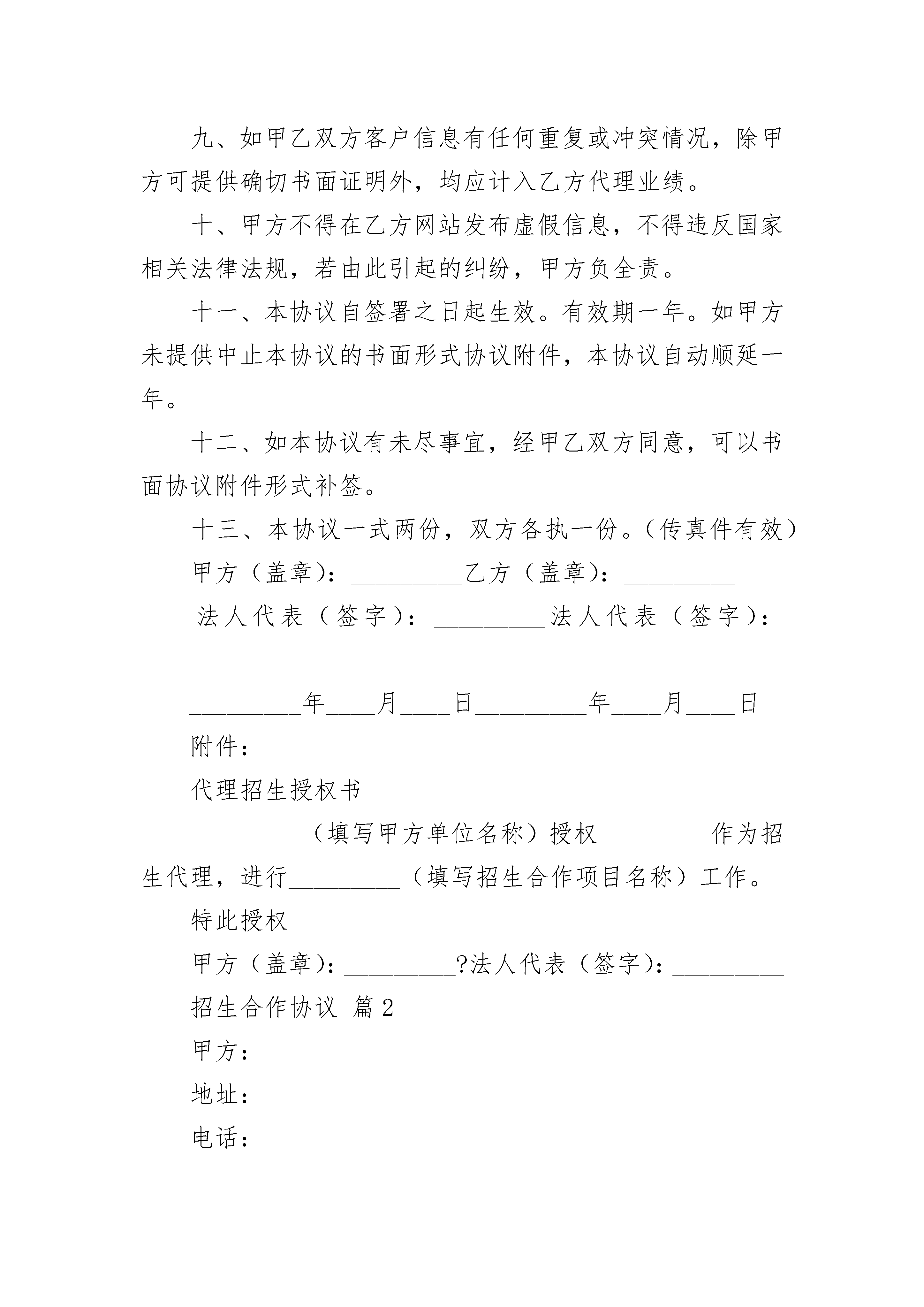 九、如甲乙双方客户信息有任何重复或冲突情况，除甲方可提供确切书面证明外，均应计入乙方代理业绩。

十、甲方不得在乙方网站发布虚假信息，不得违反国家相关法律法规，若由此引起的纠纷，甲方负全责。

十一、本协议自签署之日起生效。有效期一年。如甲方未提供中止本协议的书面形式协议附件，本协议自动顺延一年。

十二、如本协议有未尽事宜，经甲乙双方同意，可以书面协议附件形式补签。

十三、本协议一式两份，双方各执一份。（传真件有效）

甲方（盖章）：__________乙方（盖章）：__________

法人代表（签字）：__________法人代表（签字）：__________

__________年____月____日__________年____月____日

附件：

代理招生授权书

__________（填写甲方单位名称）授权__________作为招生代理，进行__________（填写招生合作项目名称）工作。

特此授权

甲方（盖章）：__________?法人代表（签字）：__________

招生合作协议 篇2

甲方：

地址：

电话：